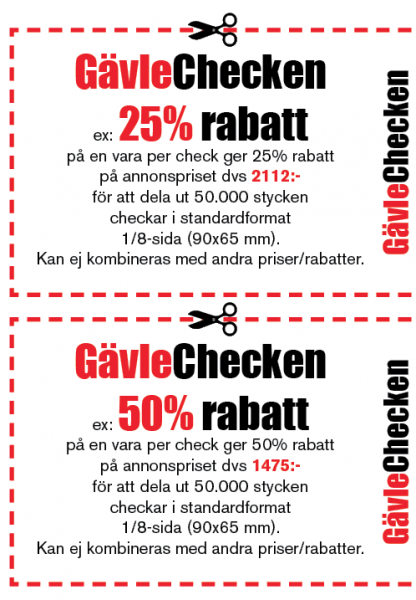 GävleChecken

ex: 25% rabatt

på en vara per check ger 25% rabatt på annonspriset dvs 2112:- för att dela ut 50.000 stycken checkar i standardformat 1/8-sida (90x65 mm). Kan ej kombineras med andra priser/rabatter.

GävleChecken

GävleChecken

ex: 50% rabatt

på en vara per check ger 50% rabatt på annonspriset dvs 1475:- för att dela ut 50.000 stycken checkar i standardformat 1/8-sida (90x65 mm). Kan ej kombineras med andra priser/rabatter.

GävleChecken